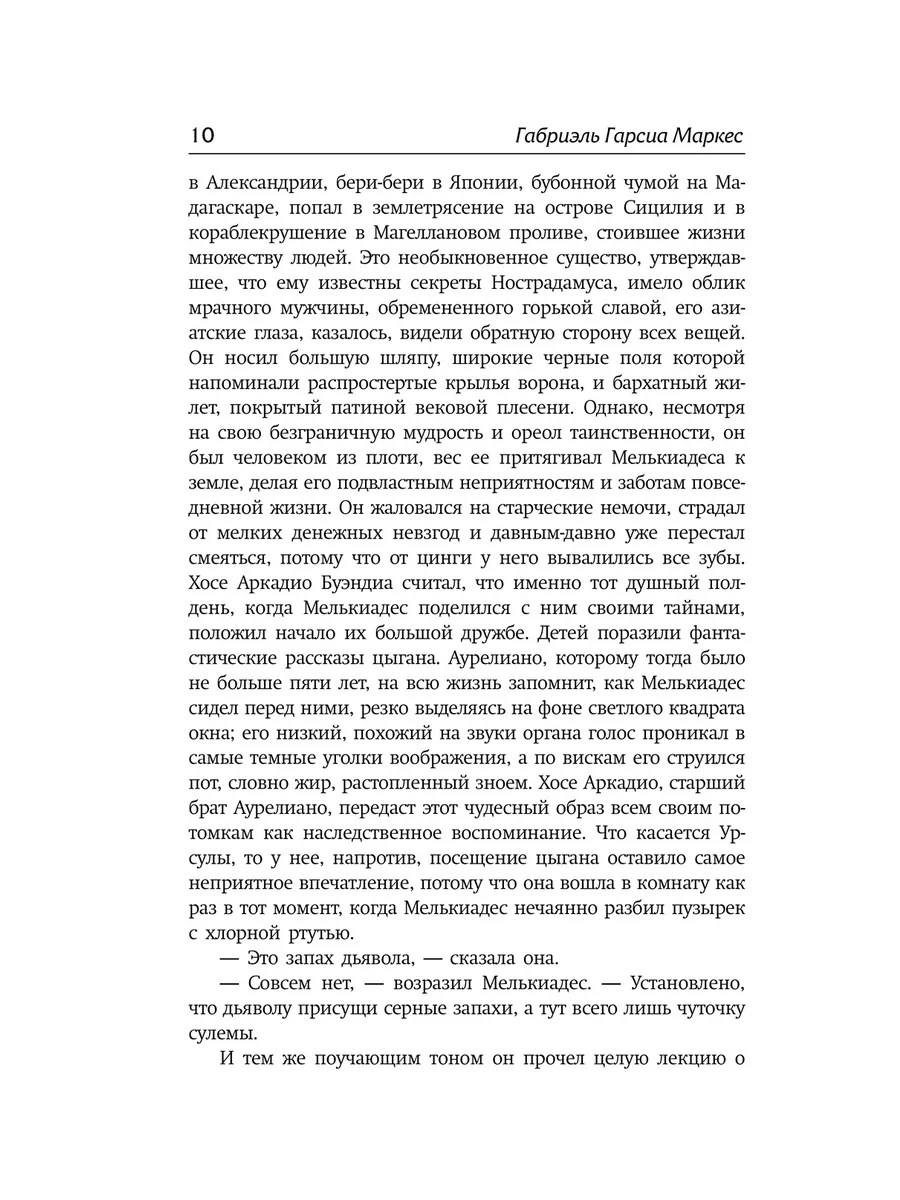 10 Габриэль Гарсиа Маркес

в Александрии, бери-бери в Японии, бубонной чумой на Мадагаскаре, попал в землетрясение на острове Сицилия и в кораблекрушение в Магеллановом проливе, стоившее жизни множеству людей. Это необыкновенное существо, утверждавшее, что ему известны секреты Нострадамуса, имело облик мрачного мужчины, обремененного горькой славой, его азиатские глаза, казалось, видели обратную сторону всех вещей. Он носил большую шляпу, широкие черные поля которой напоминали распростертые крылья ворона, и бархатный жилет, покрытый патиной вековой плесени. Однако, несмотря на свою безграничную мудрость и ореол таинственности, он был человеком из плоти, вес ее притягивал Мелькиадеса к земле, делая его подвластным неприятностям и заботам повседневной жизни. Он жаловался на старческие немочи, страдал от мелких денежных невзгод и давным-давно уже перестал смеяться, потому что от цинги у него вывалились все зубы. Хосе Аркадио Буэндиа считал, что именно тот душный полдень, когда Мелькиадес поделился с ним своими тайнами, положил начало их большой дружбе. Детей поразили фантастические рассказы цыгана. Аурелиано, которому тогда было не больше пяти лет, на всю жизнь запомнит, как Мелькиадес сидел перед ними, резко выделяясь на фоне светлого квадрата окна; его низкий, похожий на звуки органа голос проникал в самые темные уголки воображения, а по вискам его струился пот, словно жир, растопленный зноем. Хосе Аркадио, старший брат Аурелиано, передаст этот чудесный образ всем своим потомкам как наследственное воспоминание. Что касается Урсулы, то у нее, напротив, посещение цыгана оставило самое неприятное впечатление, потому что она вошла в комнату как раз в тот момент, когда Мелькиадес нечаянно разбил пузырек с хлорной ртутью.

— Это запах дьявола, — сказала она.

— Совсем нет, — возразил Мелькиадес. — Установлено, что дьяволу присущи серные запахи, а тут всего лишь чуточку сулемы.

И тем же поучающим тоном он прочел целую лекцию о